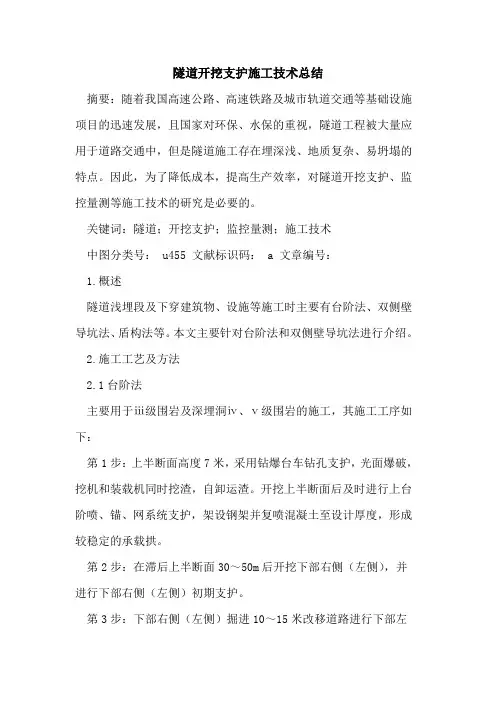 隧道开挖支护施工技术总结

摘要：随着我国高速公路、高速铁路及城市轨道交通等基础设施项目的迅速发展，且国家对环保、水保的重视，隧道工程被大量应用于道路交通中，但是隧道施工存在埋深浅、地质复杂、易坍塌的特点。因此，为了降低成本，提高生产效率，对隧道开挖支护、监控量测等施工技术的研究是必要的。

关键词：隧道；开挖支护；监控量测；施工技术

中图分类号： u455 文献标识码： a 文章编号：

1.概述

隧道浅埋段及下穿建筑物、设施等施工时主要有台阶法、双侧壁导坑法、盾构法等。本文主要针对台阶法和双侧壁导坑法进行介绍。

2.施工工艺及方法

2.1 台阶法

主要用于iii级围岩及深埋洞iv、v级围岩的施工，其施工工序如下：

第 1 步：上半断面高度 7 米，采用钻爆台车钻孔支护，光面爆破，挖机和装载机同时挖渣，自卸运渣。开挖上半断面后及时进行上台阶喷、锚、网系统支护，架设钢架并复喷混凝土至设计厚度，形成较稳定的承载拱。

第 2 步：在滞后上半断面 30～50m 后开挖下部右侧（左侧），并进行下部右侧（左侧）初期支护。

第 3 步：下部右侧（左侧）掘进 10～15 米改移道路进行下部左